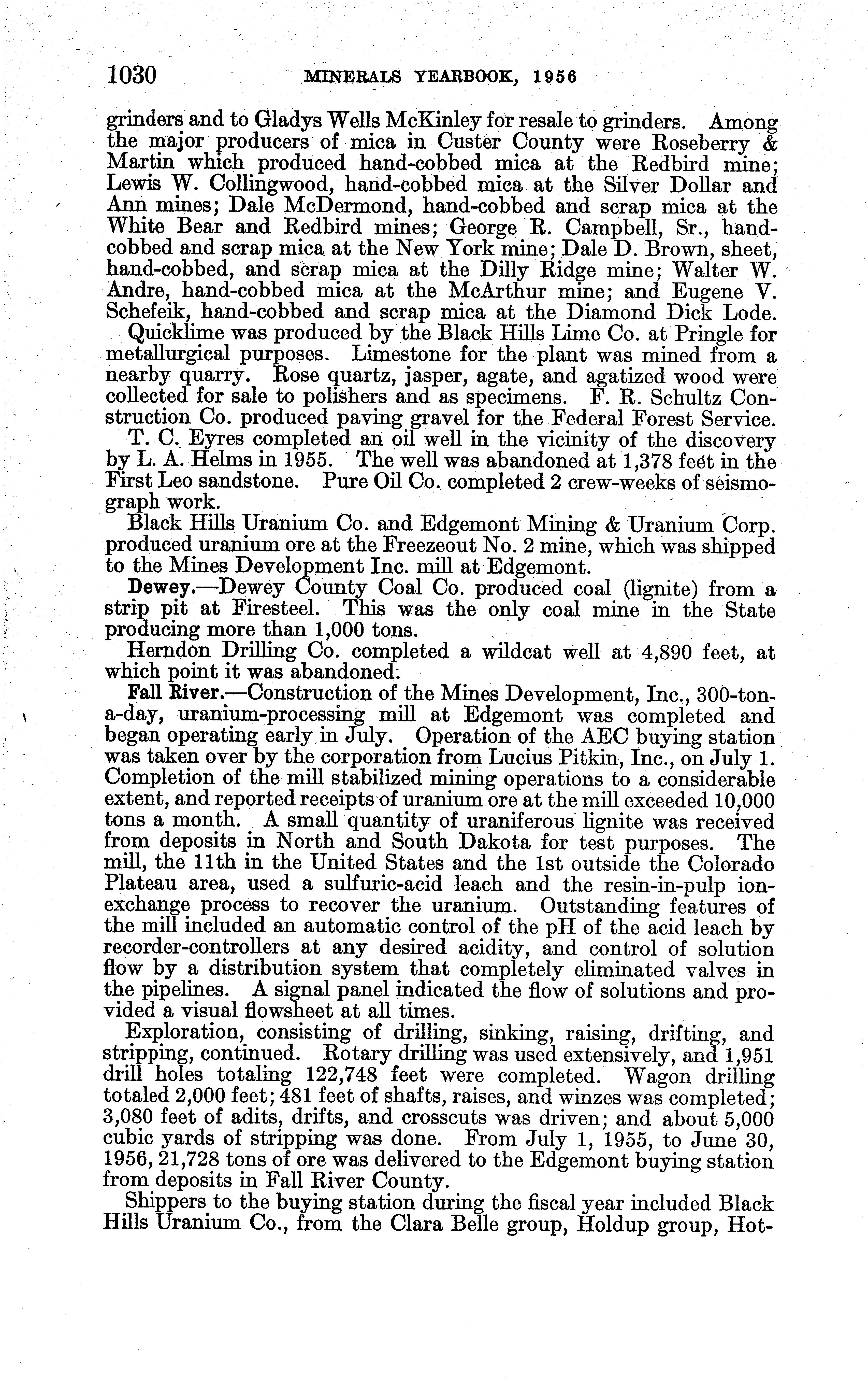 1030 MINERALS YEARBOOK, 1956

grinders and to Gladys Wells McKinley for resale to grinders. Among the major producers of mica in Custer County were Roseberry & Martin which produced hand-cobbed mica at the Redbird mine; Lewis W. Collingwood, hand-cobbed mica at the Silver Dollar and Ann mines; Dale McDermond, hand-cobbed and scrap mica at the White Bear and Redbird mines; George R. Campbell, Sr., hand-cobbed and scrap mica at the New York mine; Dale D. Brown, sheet, hand-cobbed, and scrap mica at the Dilly Ridge mine; Walter W. Andre, hand-cobbed mica at the McArthur mine; and Eugene V. Schefeik, hand-cobbed and scrap mica at the Diamond Dick Lode.

Quicklime was produced by the Black Hills Lime Co. at Pringle for metallurgical purposes. Limestone for the plant was mined from a nearby quarry. Rose quartz, jasper, agate, and agatized wood were collected for sale to polishers and as specimens. F. R. Schultz Construction Co. produced paving gravel for the Federal Forest Service.

T. C. Eyres completed an oil well in the vicinity of the discovery by L. A. Helms in 1955. The well was abandoned at 1,378 feet in the First Leo sandstone. Pure Oil Co. completed 2 crew-weeks of seismograph work.

Black Hills Uranium Co. and Edgemont Mining & Uranium Corp. produced uranium ore at the Freezeout No. 2 mine, which was shipped to the Mines Development Inc. mill at Edgemont.

Dewey.—Dewey County Coal Co. produced coal (lignite) from a strip pit at Firesteel. This was the only coal mine in the State producing more than 1,000 tons.

Herndon Drilling Co. completed a wildcat well at 4,890 feet, at which point it was abandoned.

Fall River.—Construction of the Mines Development, Inc., 300-ton-a-day, uranium-processing mill at Edgemont was completed and began operating early in July. Operation of the AEC buying station was taken over by the corporation from Lucius Pitkin, Inc., on July 1. Completion of the mill stabilized mining operations to a considerable extent, and reported receipts of uranium ore at the mill exceeded 10,000 tons a month. A small quantity of uraniferous lignite was received from deposits in North and South Dakota for test purposes. The mill, the 11th in the United States and the 1st outside the Colorado Plateau area, used a sulfuric-acid leach and the resin-in-pulp ion-exchange process to recover the uranium. Outstanding features of the mill included an automatic control of the pH of the acid leach by recorder-controllers at any desired acidity, and control of solution flow by a distribution system that completely eliminated valves in the pipelines. A signal panel indicated the flow of solutions and provided a visual flowsheet at all times.

Exploration, consisting of drilling, sinking, raising, drifting, and stripping, continued. Rotary drilling was used extensively, and 1,951 drill holes totaling 122,748 feet were completed. Wagon drilling totaled 2,000 feet; 481 feet of shafts, raises, and winzes was completed; 3,080 feet of adits, drifts, and crosscuts was driven; and about 5,000 cubic yards of stripping was done. From July 1, 1955, to June 30, 1956, 21,728 tons of ore was delivered to the Edgemont buying station from deposits in Fall River County.

Shippers to the buying station during the fiscal year included Black Hills Uranium Co., from the Clara Belle group, Holdup group, Hot-